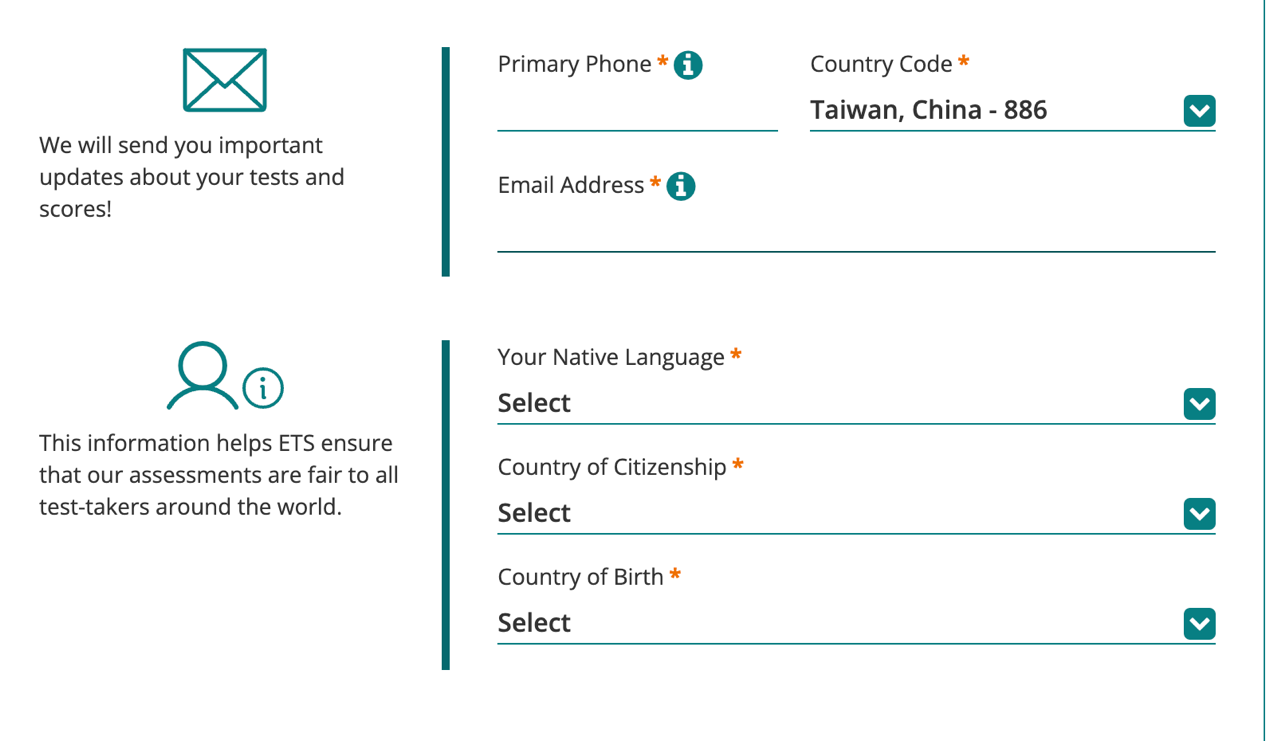 We will send you important updates about your tests and scores!

Primary Phone *

Country Code *

Taiwan, China - 886

Email Address *

This information helps ETS ensure that our assessments are fair to all test-takers around the world.

Your Native Language *

Select

Country of Citizenship *

Select

Country of Birth *

Select